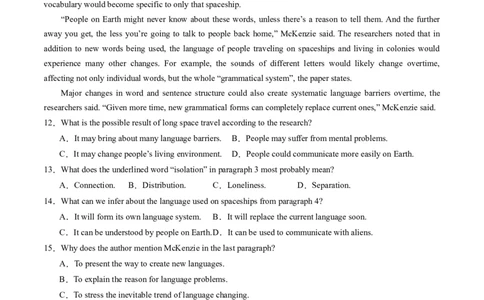 vocabulary would become specific to only that spaceship.

"People on Earth might never know about these words, unless there's a reason to tell them. And the further away you get, the less you're going to talk to people back home," McKenzie said. The researchers noted that in addition to new words being used, the language of people traveling on spaceships and living in colonies would experience many other changes. For example, the sounds of different letters would likely change overtime, affecting not only individual words, but the whole "grammatical system", the paper states.

Major changes in word and sentence structure could also create systematic language barriers overtime, the researchers said. "Given more time, new grammatical forms can completely replace current ones," McKenzie said.

12. What is the possible result of long space travel according to the research?

A. It may bring about many language barriers. B. People may suffer from mental problems.

C. It may change people's living environment. D. People could communicate more easily on Earth.

13. What does the underlined word "isolation" in paragraph 3 most probably mean?

A. Connection. B. Distribution. C. Loneliness. D. Separation.

14. What can we infer about the language used on spaceships from paragraph 4?

A. It will form its own language system. B. It will replace the current language soon.

C. It can be understood by people on Earth. D. It can be used to communicate with aliens.

15. Why does the author mention McKenzie in the last paragraph?

A. To present the way to create new languages.

B. To explain the reason for language problems.

C. To stress the inevitable trend of language changing.